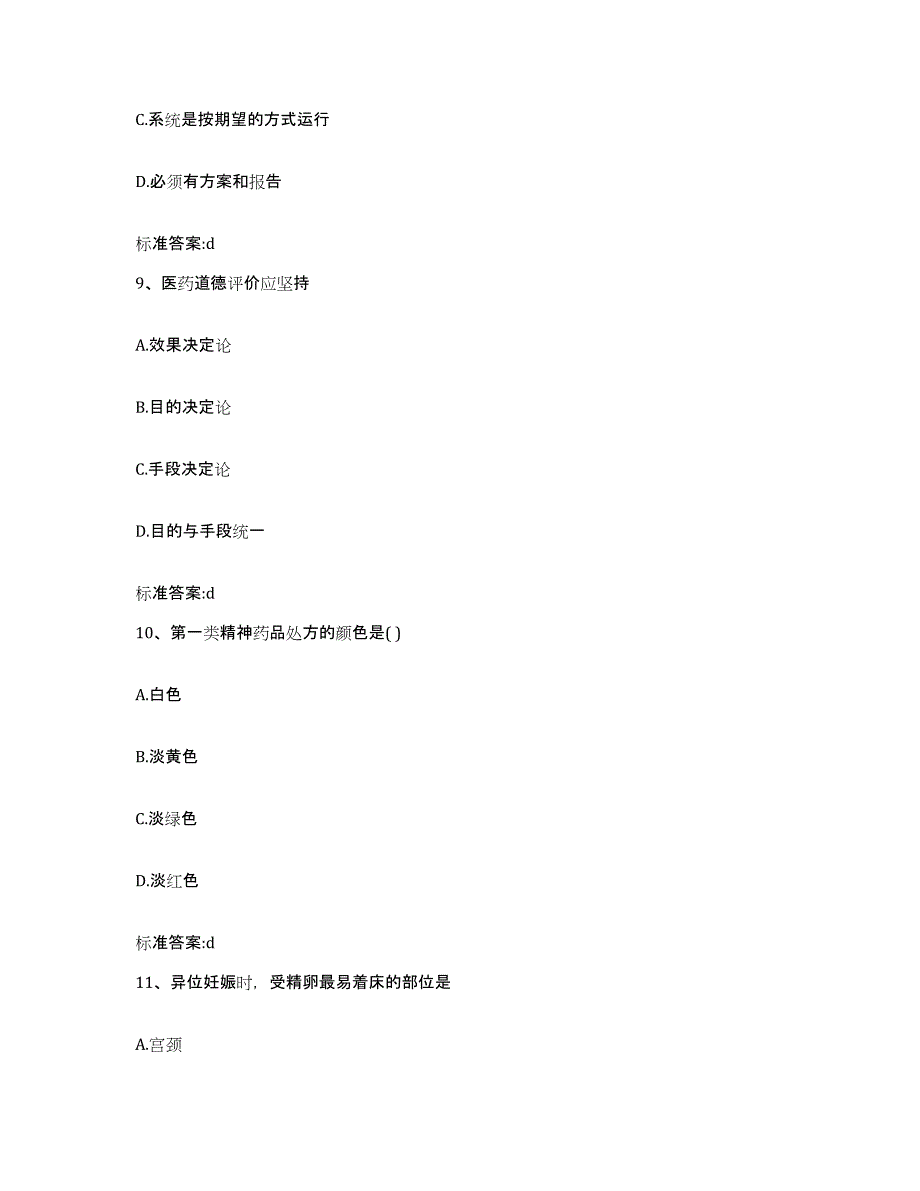 C.系统是按期望的方式运行

D.必须有方案和报告

标准答案:d

9、医药道德评价应坚持

A.效果决定论

B.目的决定论

C.手段决定论

D.目的与手段统一

标准答案:d

10、第一类精神药品处方的颜色是( )

A.白色

B.淡黄色

C.淡绿色

D.淡红色

标准答案:d

11、异位妊娠时，受精卵最易着床的部位是

A.宫颈